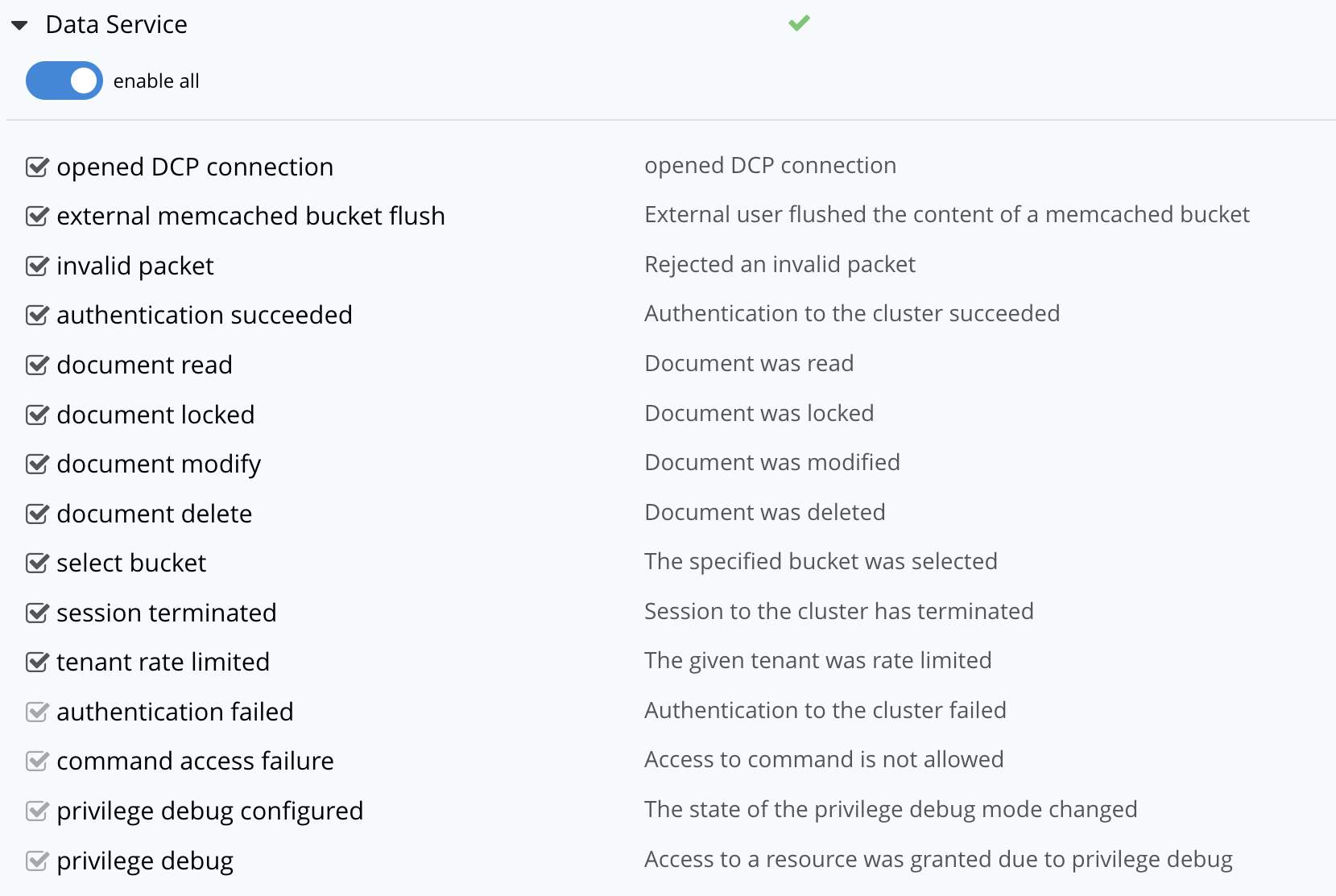 Data Service

enable all

| | |
|---|---|
| opened DCP connection | opened DCP connection |
| external memcached bucket flush | External user flushed the content of a memcached bucket |
| invalid packet | Rejected an invalid packet |
| authentication succeeded | Authentication to the cluster succeeded |
| document read | Document was read |
| document locked | Document was locked |
| document modify | Document was modified |
| document delete | Document was deleted |
| select bucket | The specified bucket was selected |
| session terminated | Session to the cluster has terminated |
| tenant rate limited | The given tenant was rate limited |
| authentication failed | Authentication to the cluster failed |
| command access failure | Access to command is not allowed |
| privilege debug configured | The state of the privilege debug mode changed |
| privilege debug | Access to a resource was granted due to privilege debug |